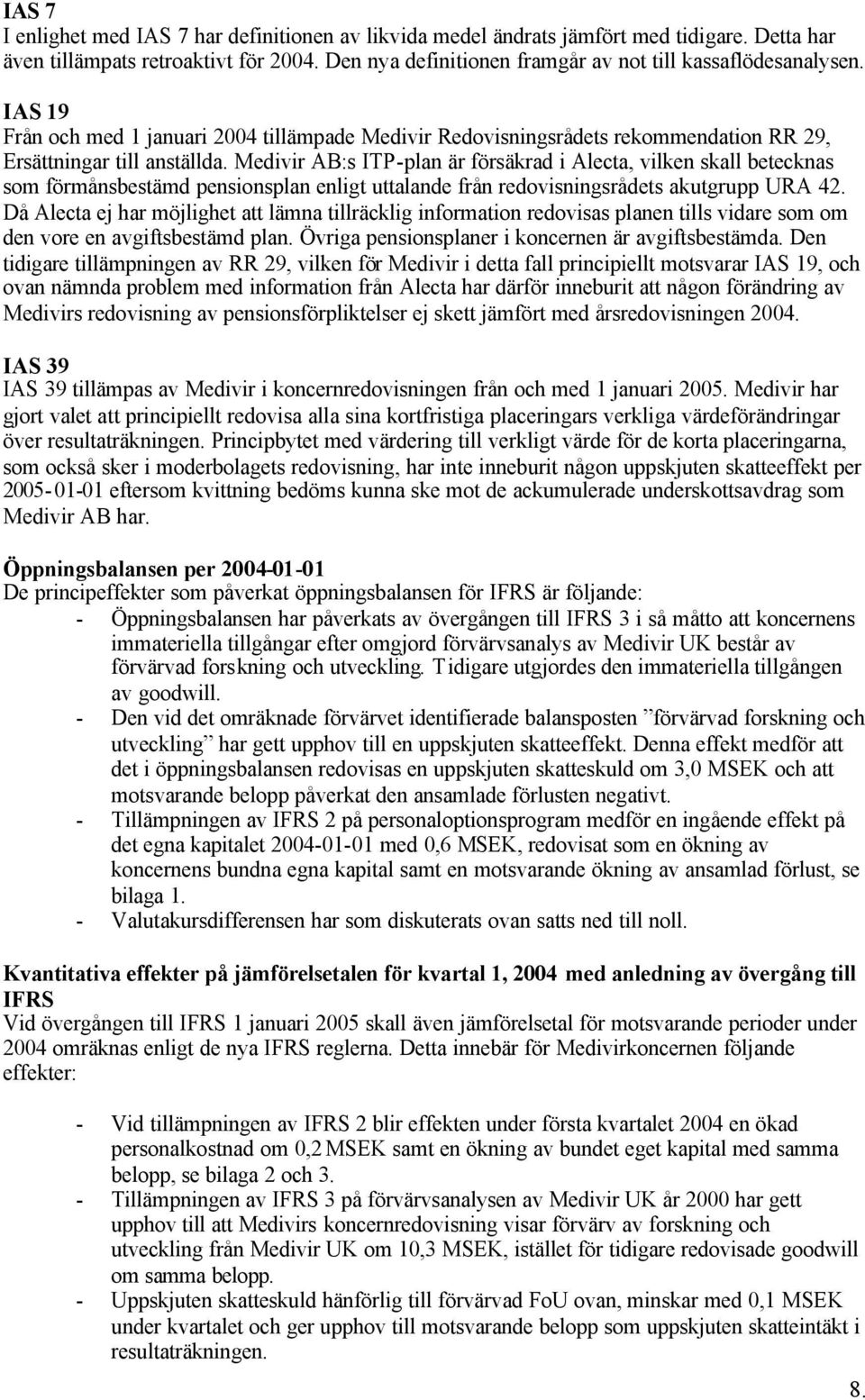 IAS 7
I enlighet med IAS 7 har definitionen av likvida medel ändrats jämfört med tidigare. Detta har även tillämpats retroaktivt för 2004. Den nya definitionen framgår av not till kassaflödesanalysen.

IAS 19
Från och med 1 januari 2004 tillämpade Medivir Redovisningsrådets rekommendation RR 29, Ersättningar till anställda. Medivir AB:s ITP-plan är försäkrad i Alecta, vilken skall betecknas som förmånsbestämd pensionsplan enligt uttalande från redovisningsrådets akutgrupp URA 42. Då Alecta ej har möjlighet att lämna tillräcklig information redovisas planen tills vidare som om den vore en avgiftsbestämd plan. Övriga pensionsplaner i koncernen är avgiftsbestämda. Den tidigare tillämpningen av RR 29, vilken för Medivir i detta fall principiellt motsvarar IAS 19, och ovan nämnda problem med information från Alecta har därför inneburit att någon förändring av Medivirs redovisning av pensionsförpliktelser ej skett jämfört med årsredovisningen 2004.

IAS 39
IAS 39 tillämpas av Medivir i koncernredovisningen från och med 1 januari 2005. Medivir har gjort valet att principiellt redovisa alla sina kortfristiga placeringars verkliga värdeförändringar över resultaträkningen. Principbytet med värdering till verkligt värde för de korta placeringarna, som också sker i moderbolagets redovisning, har inte inneburit någon uppskjuten skatteeffekt per 2005-01-01 eftersom kvittning bedöms kunna ske mot de ackumulerade underskottsavdrag som Medivir AB har.

Öppningsbalansen per 2004-01-01
De principeffekter som påverkat öppningsbalansen för IFRS är följande:
- Öppningsbalansen har påverkats av övergången till IFRS 3 i så måtto att koncernens immateriella tillgångar efter omgjord förvärvsanalys av Medivir UK består av förvärvad forskning och utveckling. Tidigare utgjordes den immateriella tillgången av goodwill.
- Den vid det omräknade förvärvet identifierade balansposten ”förvärvad forskning och utveckling” har gett upphov till en uppskjuten skatteeffekt. Denna effekt medför att det i öppningsbalansen redovisas en uppskjuten skatteskuld om 3,0 MSEK och att motsvarande belopp påverkat den ansamlade förlusten negativt.
- Tillämpningen av IFRS 2 på personaloptionsprogram medför en ingående effekt på det egna kapitalet 2004-01-01 med 0,6 MSEK, redovisat som en ökning av koncernens bundna egna kapital samt en motsvarande ökning av ansamlad förlust, se bilaga 1.
- Valutakursdifferensen har som diskuterats ovan satts ned till noll.

Kvantitativa effekter på jämförelsetalen för kvartal 1, 2004 med anledning av övergång till IFRS
Vid övergången till IFRS 1 januari 2005 skall även jämförelsetal för motsvarande perioder under 2004 omräknas enligt de nya IFRS reglerna. Detta innebär för Medivirkoncernen följande effekter:

- Vid tillämpningen av IFRS 2 blir effekten under första kvartalet 2004 en ökad personalkostnad om 0,2 MSEK samt en ökning av bundet eget kapital med samma belopp, se bilaga 2 och 3.
- Tillämpningen av IFRS 3 på förvärvsanalysen av Medivir UK år 2000 har gett upphov till att Medivirs koncernredovisning visar förvärv av forskning och utveckling från Medivir UK om 10,3 MSEK, istället för tidigare redovisade goodwill om samma belopp.
- Uppskjuten skatteskuld hänförlig till förvärvad FoU ovan, minskar med 0,1 MSEK under kvartalet och ger upphov till motsvarande belopp som uppskjuten skatteintäkt i resultaträkningen.

8.